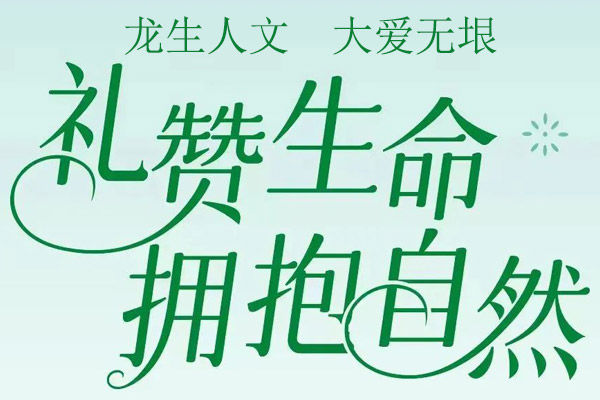 龙生人文 大爱无垠

礼赞生命

拥抱自然